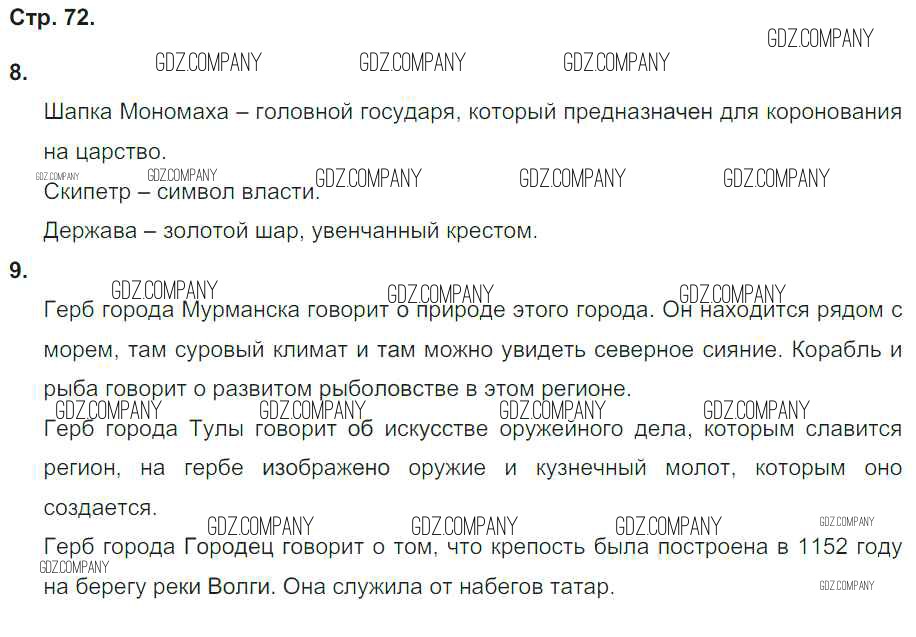 Стр. 72.

GDZ.COMPANY

8. GDZ.COMPANY GDZ.COMPANY GDZ.COMPANY

Шапка Мономаха – головной государя, который предназначен для коронования на царство.

GDZ.COMPANY GDZ.COMPANY GDZ.COMPANY GDZ.COMPANY GDZ.COMPANY

Скипетр – символ власти.

Держава – золотой шар, увенчанный крестом.

9.

GDZ.COMPANY GDZ.COMPANY GDZ.COMPANY

Герб города Мурманска говорит о природе этого города. Он находится рядом с морем, там суровый климат и там можно увидеть северное сияние. Корабль и рыба говорит о развитом рыболовстве в этом регионе.

GDZ.COMPANY GDZ.COMPANY GDZ.COMPANY GDZ.COMPANY

Герб города Тулы говорит об искусстве оружейного дела, которым славится регион, на гербе изображено оружие и кузнечный молот, которым оно создается.

GDZ.COMPANY GDZ.COMPANY GDZ.COMPANY GDZ.COMPANY

Герб города Городец говорит о том, что крепость была построена в 1152 году на берегу реки Волги. Она служила от набегов татар.

GDZ.COMPANY GDZ.COMPANY